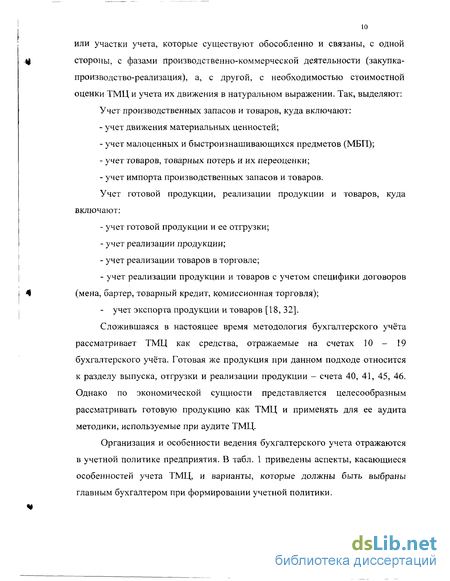 10

или участки учета, которые существуют обособленно и связаны, с одной стороны, с фазами производственно-коммерческой деятельности (закупка-производство-реализация), а, с другой, с необходимостью стоимостной оценки ТМЦ и учета их движения в натуральном выражении. Так, выделяют:

Учет производственных запасов и товаров, куда включают:

- учет движения материальных ценностей;

- учет малоценных и быстроизнашивающихся предметов (МБП);

- учет товаров, товарных потерь и их переоценки;

- учет импорта производственных запасов и товаров.

Учет готовой продукции, реализации продукции и товаров, куда включают:

- учет готовой продукции и ее отгрузки;

- учет реализации продукции;

- учет реализации товаров в торговле;

- учет реализации продукции и товаров с учетом специфики договоров (мена, бартер, товарный кредит, комиссионная торговля);

- учет экспорта продукции и товаров [18, 32].

Сложившаяся в настоящее время методология бухгалтерского учёта рассматривает ТМЦ как средства, отражаемые на счетах 10 – 19 бухгалтерского учёта. Готовая же продукция при данном подходе относится к разделу выпуска, отгрузки и реализации продукции – счета 40, 41, 45, 46. Однако по экономической сущности представляется целесообразным рассматривать готовую продукцию как ТМЦ и применять для ее аудита методики, используемые при аудите ТМЦ.

Организация и особенности ведения бухгалтерского учета отражаются в учетной политике предприятия. В табл. 1 приведены аспекты, касающиеся особенностей учета ТМЦ, и варианты, которые должны быть выбраны главным бухгалтером при формировании учетной политики.

dsLib.net
библиотека диссертаций